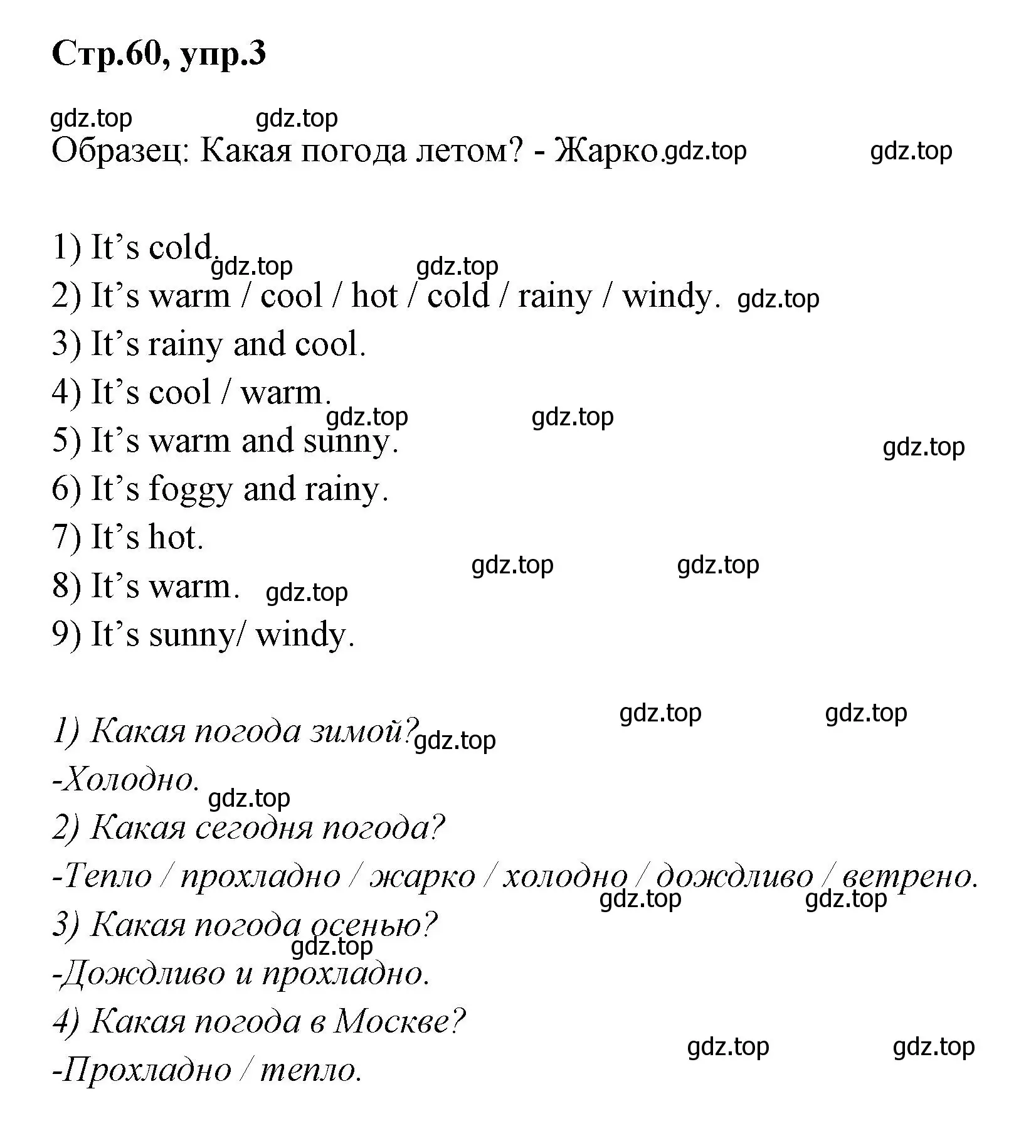 Стр.60, упр.3

gdz.top gdz.top

Образец: Какая погода летом? - Жарко. gdz.top gdz.top

1) It’s cold. gdz.top gdz.top
2) It’s warm / cool / hot / cold / rainy / windy. gdz.top
3) It’s rainy and cool.
4) It’s cool / warm. gdz.top gdz.top
5) It’s warm and sunny. gdz.top
6) It’s foggy and rainy.
7) It’s hot. gdz.top gdz.top
8) It’s warm. gdz.top
9) It’s sunny/ windy.

gdz.top gdz.top
1) Какая погода зимой? gdz.top
-Холодно. gdz.top
2) Какая сегодня погода?
-Тепло / прохладно / жарко / холодно / дождливо / ветрено. gdz.top gdz.top
3) Какая погода осенью? gdz.top
-Дождливо и прохладно.
4) Какая погода в Москве? gdz.top gdz.top
-Прохладно / тепло.